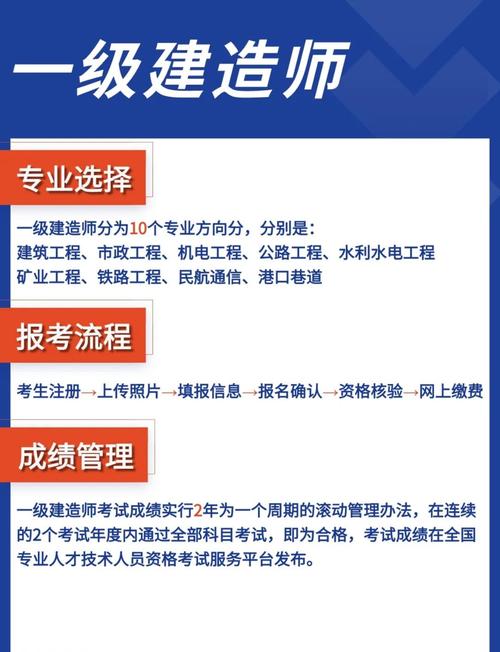 一级建造师

专业选择

一级建造师分为10个专业方向分，分别是：
建筑工程、市政工程、机电工程、公路工程、水利水电工程
矿业工程、铁路工程、民航通信、港口巷道

报考流程

考生注册→上传照片→填报信息→报名确认→资格核验→网上缴费

成绩管理

一级建造师考试成绩实行2年为一个周期的滚动管理办法，在连续的2个考试年度内通过全部科目考试，即为合格，考试成绩在全国专业人才技术人员资格考试服务平台发布。